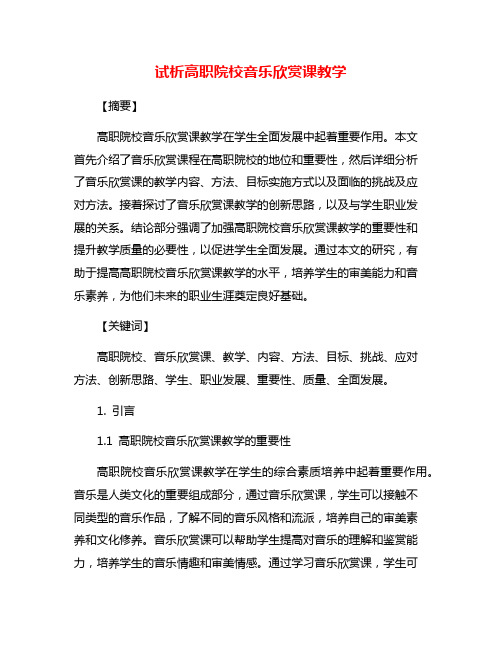 试析高职院校音乐欣赏课教学

【摘要】

高职院校音乐欣赏课教学在学生全面发展中起着重要作用。本文首先介绍了音乐欣赏课程在高职院校的地位和重要性，然后详细分析了音乐欣赏课的教学内容、方法、目标实施方式以及面临的挑战及应对方法。接着探讨了音乐欣赏课教学的创新思路，以及与学生职业发展的关系。结论部分强调了加强高职院校音乐欣赏课教学的重要性和提升教学质量的必要性，以促进学生全面发展。通过本文的研究，有助于提高高职院校音乐欣赏课教学的水平，培养学生的审美能力和音乐素养，为他们未来的职业生涯奠定良好基础。

【关键词】

高职院校、音乐欣赏课、教学、内容、方法、目标、挑战、应对方法、创新思路、学生、职业发展、重要性、质量、全面发展。

1. 引言

1.1 高职院校音乐欣赏课教学的重要性

高职院校音乐欣赏课教学在学生的综合素质培养中起着重要作用。音乐是人类文化的重要组成部分，通过音乐欣赏课，学生可以接触不同类型的音乐作品，了解不同的音乐风格和流派，培养自己的审美素养和文化修养。音乐欣赏课可以帮助学生提高对音乐的理解和鉴赏能力，培养学生的音乐情趣和审美情感。通过学习音乐欣赏课，学生可